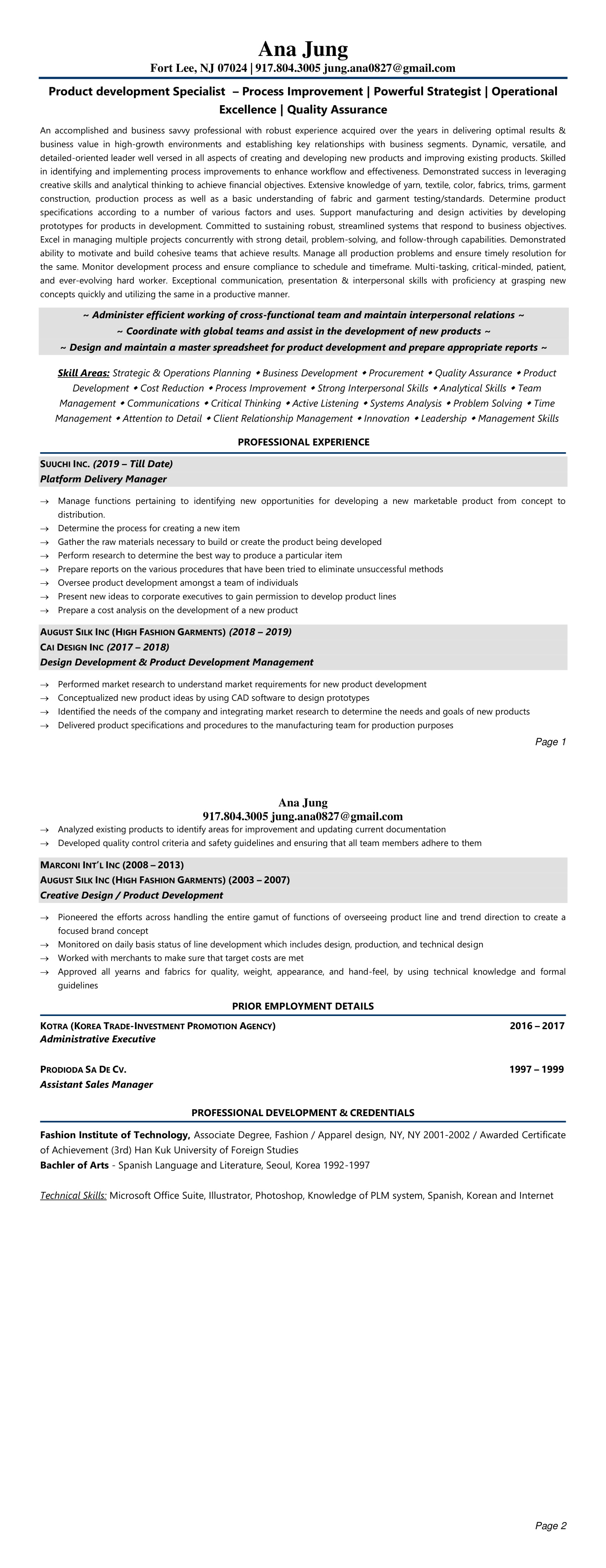 Ana Jung
Fort Lee, NJ 07024 | 917.804.3005 jung.ana0827@gmail.com

Product development Specialist – Process Improvement | Powerful Strategist | Operational Excellence | Quality Assurance

An accomplished and business savvy professional with robust experience acquired over the years in delivering optimal results & business value in high-growth environments and establishing key relationships with business segments. Dynamic, versatile, and detailed-oriented leader well versed in all aspects of creating and developing new products and improving existing products. Skilled in identifying and implementing process improvements to enhance workflow and effectiveness. Demonstrated success in leveraging creative skills and analytical thinking to achieve financial objectives. Extensive knowledge of yarn, textile, color, fabrics, trims, garment construction, production process as well as a basic understanding of fabric and garment testing/standards. Determine product specifications according to a number of various factors and uses. Support manufacturing and design activities by developing prototypes for products in development. Committed to sustaining robust, streamlined systems that respond to business objectives. Excel in managing multiple projects concurrently with strong detail, problem-solving, and follow-through capabilities. Demonstrated ability to motivate and build cohesive teams that achieve results. Manage all production problems and ensure timely resolution for the same. Monitor development process and ensure compliance to schedule and timeframe. Multi-tasking, critical-minded, patient, and ever-evolving hard worker. Exceptional communication, presentation & interpersonal skills with proficiency at grasping new concepts quickly and utilizing the same in a productive manner.

~ Administer efficient working of cross-functional team and maintain interpersonal relations ~
~ Coordinate with global teams and assist in the development of new products ~
~ Design and maintain a master spreadsheet for product development and prepare appropriate reports ~

Skill Areas: Strategic & Operations Planning ◆ Business Development ◆ Procurement ◆ Quality Assurance ◆ Product Development ◆ Cost Reduction ◆ Process Improvement ◆ Strong Interpersonal Skills ◆ Analytical Skills ◆ Team Management ◆ Communications ◆ Critical Thinking ◆ Active Listening ◆ Systems Analysis ◆ Problem Solving ◆ Time Management ◆ Attention to Detail ◆ Client Relationship Management ◆ Innovation ◆ Leadership ◆ Management Skills

PROFESSIONAL EXPERIENCE

SUUCHI INC. (2019 – Till Date)
Platform Delivery Manager

→ Manage functions pertaining to identifying new opportunities for developing a new marketable product from concept to distribution.
→ Determine the process for creating a new item
→ Gather the raw materials necessary to build or create the product being developed
→ Perform research to determine the best way to produce a particular item
→ Prepare reports on the various procedures that have been tried to eliminate unsuccessful methods
→ Oversee product development amongst a team of individuals
→ Present new ideas to corporate executives to gain permission to develop product lines
→ Prepare a cost analysis on the development of a new product

AUGUST SILK INC (HIGH FASHION GARMENTS) (2018 – 2019)
CAI DESIGN INC (2017 – 2018)
Design Development & Product Development Management

→ Performed market research to understand market requirements for new product development
→ Conceptualized new product ideas by using CAD software to design prototypes
→ Identified the needs of the company and integrating market research to determine the needs and goals of new products
→ Delivered product specifications and procedures to the manufacturing team for production purposes

Page 1

Ana Jung
917.804.3005 jung.ana0827@gmail.com
→ Analyzed existing products to identify areas for improvement and updating current documentation
→ Developed quality control criteria and safety guidelines and ensuring that all team members adhere to them

MARCONI INT'L INC (2008 – 2013)
AUGUST SILK INC (HIGH FASHION GARMENTS) (2003 – 2007)
Creative Design / Product Development

→ Pioneered the efforts across handling the entire gamut of functions of overseeing product line and trend direction to create a focused brand concept
→ Monitored on daily basis status of line development which includes design, production, and technical design
→ Worked with merchants to make sure that target costs are met
→ Approved all yearns and fabrics for quality, weight, appearance, and hand-feel, by using technical knowledge and formal guidelines

PRIOR EMPLOYMENT DETAILS

KOTRA (KOREA TRADE-INVESTMENT PROMOTION AGENCY) 2016 – 2017
Administrative Executive

PRODIODA SA DE CV. 1997 – 1999
Assistant Sales Manager

PROFESSIONAL DEVELOPMENT & CREDENTIALS

Fashion Institute of Technology, Associate Degree, Fashion / Apparel design, NY, NY 2001-2002 / Awarded Certificate of Achievement (3rd) Han Kuk University of Foreign Studies
Bachler of Arts - Spanish Language and Literature, Seoul, Korea 1992-1997

Technical Skills: Microsoft Office Suite, Illustrator, Photoshop, Knowledge of PLM system, Spanish, Korean and Internet

Page 2